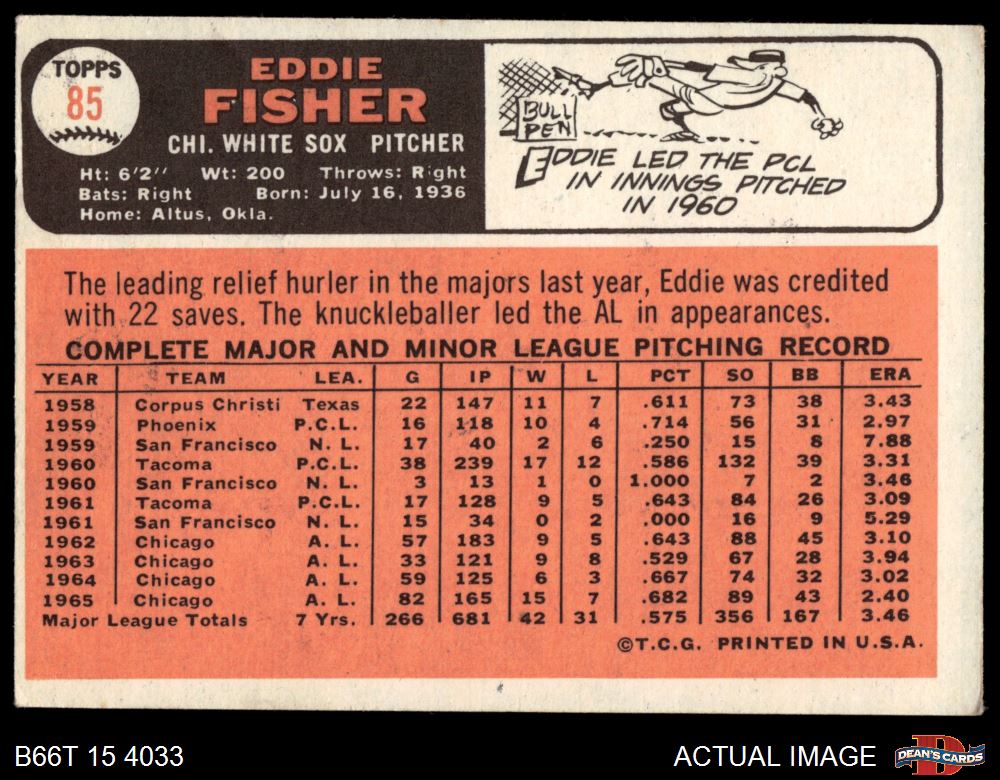 TOPPS
85

EDDIE
FISHER
CHI. WHITE SOX PITCHER

Ht: 6'2" Wt: 200 Throws: Right
Bats: Right Born: July 16, 1936
Home: Altus, Okla.

BULL PEN

EDDIE LED THE PCL IN INNINGS PITCHED IN 1960

The leading relief hurler in the majors last year, Eddie was credited with 22 saves. The knuckleballer led the AL in appearances.

COMPLETE MAJOR AND MINOR LEAGUE PITCHING RECORD

| YEAR | TEAM | LEA. | G | IP | W | L | PCT | SO | BB | ERA |
|---|---|---|---|---|---|---|---|---|---|---|
| 1958 | Corpus Christi | Texas | 22 | 147 | 11 | 7 | .611 | 73 | 38 | 3.43 |
| 1959 | Phoenix | P.C.L. | 16 | 118 | 10 | 4 | .714 | 56 | 31 | 2.97 |
| 1959 | San Francisco | N. L. | 17 | 40 | 2 | 6 | .250 | 15 | 8 | 7.88 |
| 1960 | Tacoma | P.C.L. | 38 | 239 | 17 | 12 | .586 | 132 | 39 | 3.31 |
| 1960 | San Francisco | N. L. | 3 | 13 | 1 | 0 | 1.000 | 7 | 2 | 3.46 |
| 1961 | Tacoma | P.C.L. | 17 | 128 | 9 | 5 | .643 | 84 | 26 | 3.09 |
| 1961 | San Francisco | N. L. | 15 | 34 | 0 | 2 | .000 | 16 | 9 | 5.29 |
| 1962 | Chicago | A. L. | 57 | 183 | 9 | 5 | .643 | 88 | 45 | 3.10 |
| 1963 | Chicago | A. L. | 33 | 121 | 9 | 8 | .529 | 67 | 28 | 3.94 |
| 1964 | Chicago | A. L. | 59 | 125 | 6 | 3 | .667 | 74 | 32 | 3.02 |
| 1965 | Chicago | A. L. | 82 | 165 | 15 | 7 | .682 | 89 | 43 | 2.40 |
| Major League Totals | | 7 Yrs. | 266 | 681 | 42 | 31 | .575 | 356 | 167 | 3.46 |

©T.C.G. PRINTED IN U.S.A.

B66T 15 4033

ACTUAL IMAGE

DEAN'S CARDS